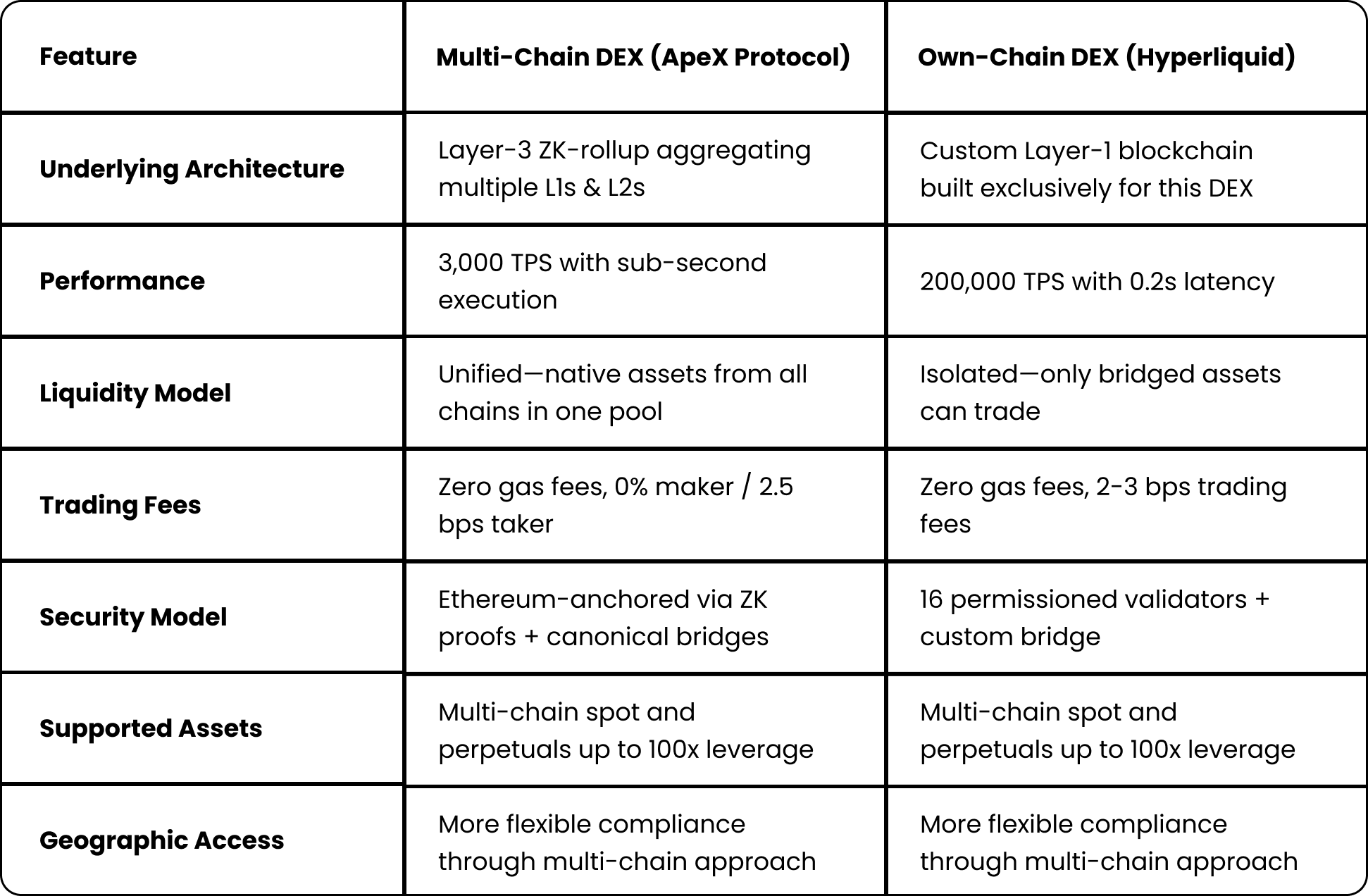 | Feature | Multi-Chain DEX (ApeX Protocol) | Own-Chain DEX (Hyperliquid) |
|---|---|---|
| Underlying Architecture | Layer-3 ZK-rollup aggregating multiple L1s & L2s | Custom Layer-1 blockchain built exclusively for this DEX |
| Performance | 3,000 TPS with sub-second execution | 200,000 TPS with 0.2s latency |
| Liquidity Model | Unified—native assets from all chains in one pool | Isolated—only bridged assets can trade |
| Trading Fees | Zero gas fees, 0% maker / 2.5 bps taker | Zero gas fees, 2-3 bps trading fees |
| Security Model | Ethereum-anchored via ZK proofs + canonical bridges | 16 permissioned validators + custom bridge |
| Supported Assets | Multi-chain spot and perpetuals up to 100x leverage | Multi-chain spot and perpetuals up to 100x leverage |
| Geographic Access | More flexible compliance through multi-chain approach | More flexible compliance through multi-chain approach |